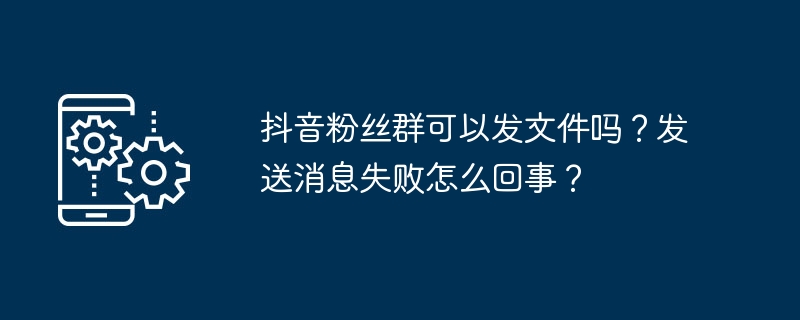 抖音粉丝群可以发文件吗？发送消息失败怎么回事？